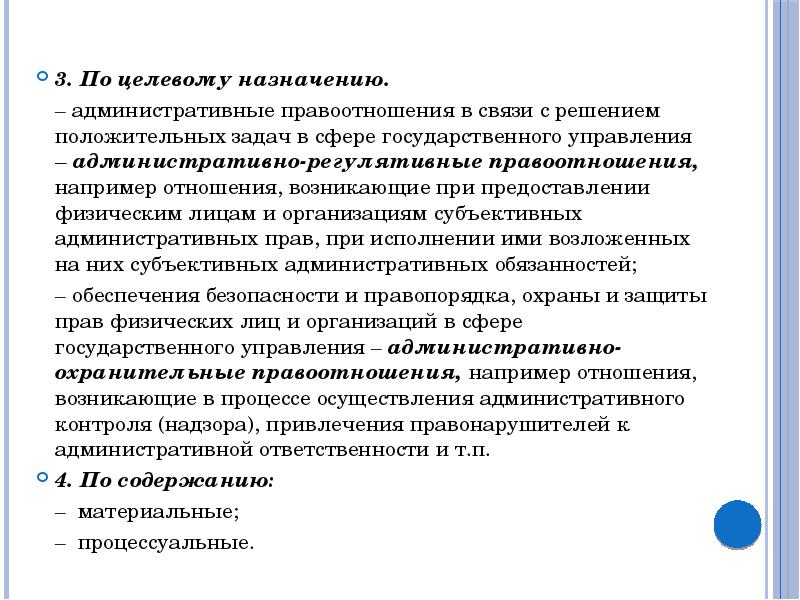 3. По целевому назначению.

– административные правоотношения в связи с решением положительных задач в сфере государственного управления – административно-регулятивные правоотношения, например отношения, возникающие при предоставлении физическим лицам и организациям субъективных административных прав, при исполнении ими возложенных на них субъективных административных обязанностей;

– обеспечения безопасности и правопорядка, охраны и защиты прав физических лиц и организаций в сфере государственного управления – административно-охранительные правоотношения, например отношения, возникающие в процессе осуществления административного контроля (надзора), привлечения правонарушителей к административной ответственности и т.п.

4. По содержанию:

– материальные;

– процессуальные.